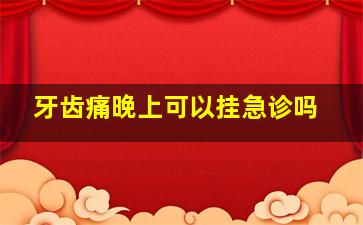 牙齿痛晚上可以挂急诊吗